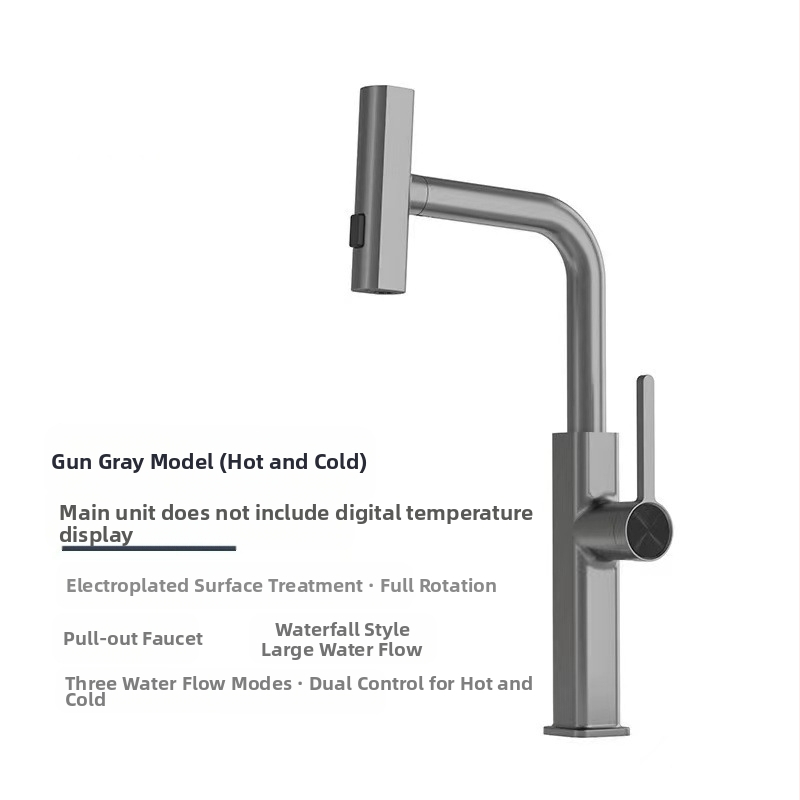 Gun Gray Model (Hot and Cold)

Main unit does not include digital temperature display

Electroplated Surface Treatment · Full Rotation

Pull-out Faucet

Waterfall Style
Large Water Flow

Three Water Flow Modes · Dual Control for Hot and Cold